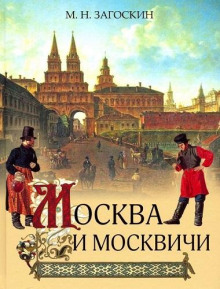 М. Н. ЗАГОСКИН

МОСКВА И МОСКВИЧИ